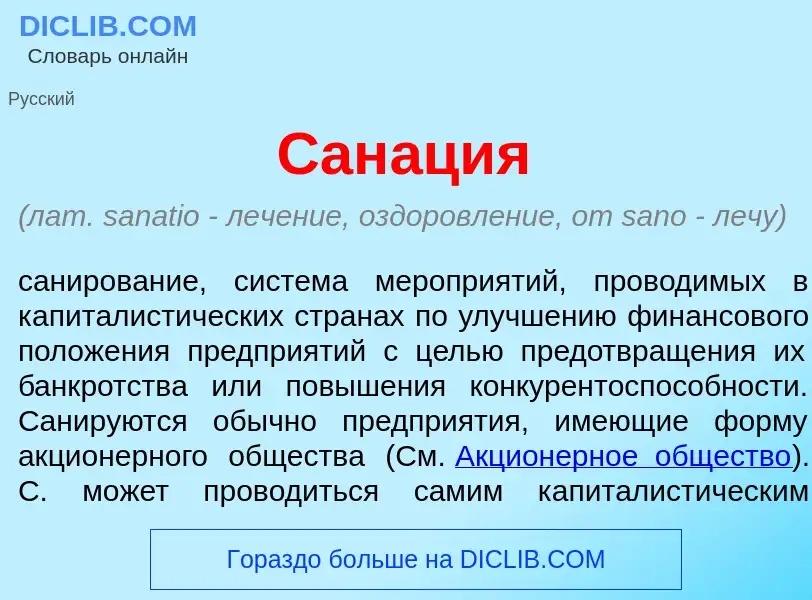 DICLIB.COM
Словарь онлайн

Русский

Санация

(лат. sanatio - лечение, оздоровление, от sano - лечу)

санирование, система мероприятий, проводимых в капиталистических странах по улучшению финансового положения предприятий с целью предотвращения их банкротства или повышения конкурентоспособности. Санируются обычно предприятия, имеющие форму акционерного общества (См. Акционерное общество). С. может проводиться самим капиталистическим

Гораздо больше на DICLIB.COM